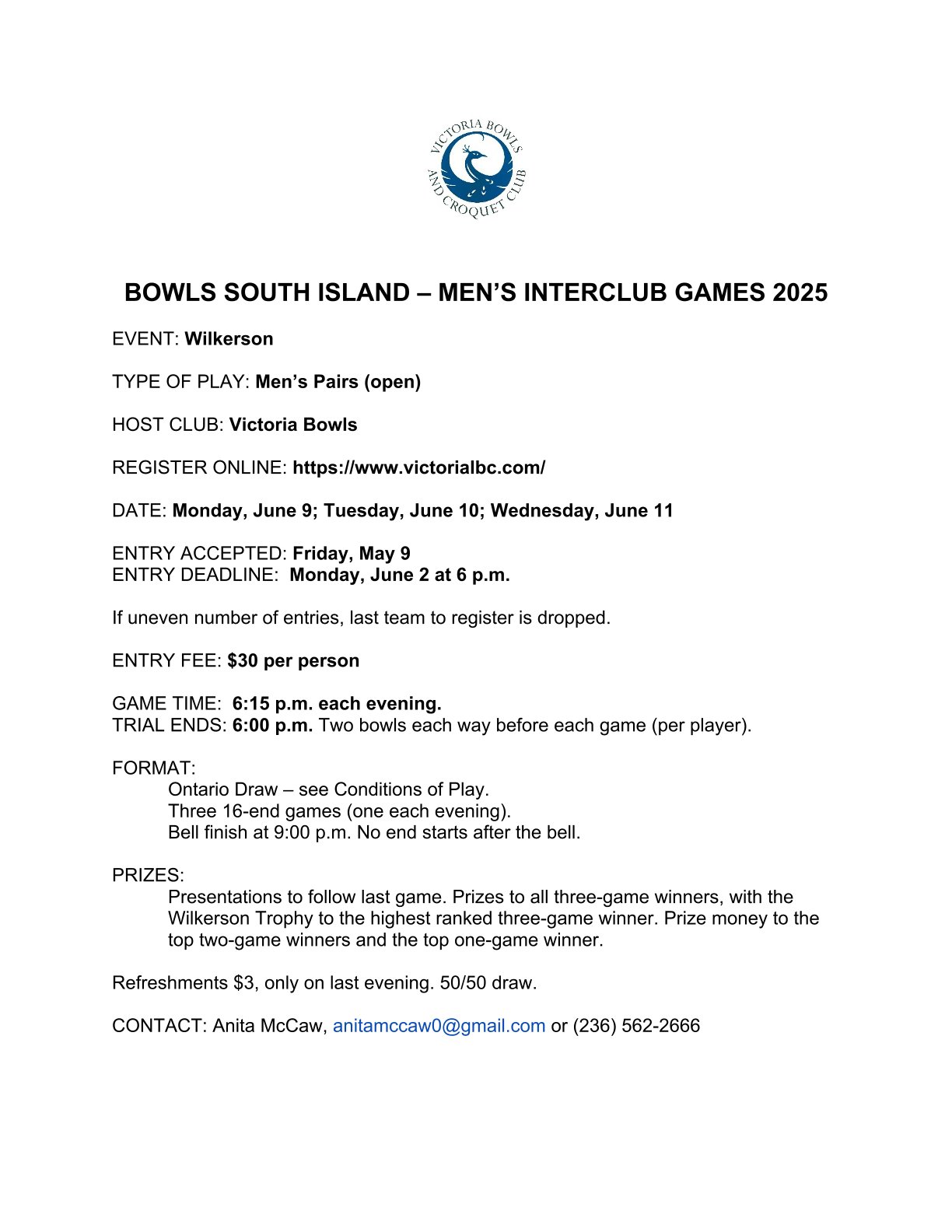 VICTORIA BOWLS AND CROQUET CLUB

BOWLS SOUTH ISLAND – MEN'S INTERCLUB GAMES 2025

EVENT: Wilkerson

TYPE OF PLAY: Men's Pairs (open)

HOST CLUB: Victoria Bowls

REGISTER ONLINE: https://www.victorialbc.com/

DATE: Monday, June 9; Tuesday, June 10; Wednesday, June 11

ENTRY ACCEPTED: Friday, May 9
ENTRY DEADLINE: Monday, June 2 at 6 p.m.

If uneven number of entries, last team to register is dropped.

ENTRY FEE: $30 per person

GAME TIME: 6:15 p.m. each evening.
TRIAL ENDS: 6:00 p.m. Two bowls each way before each game (per player).

FORMAT:
Ontario Draw – see Conditions of Play.
Three 16-end games (one each evening).
Bell finish at 9:00 p.m. No end starts after the bell.

PRIZES:
Presentations to follow last game. Prizes to all three-game winners, with the Wilkerson Trophy to the highest ranked three-game winner. Prize money to the top two-game winners and the top one-game winner.

Refreshments $3, only on last evening. 50/50 draw.

CONTACT: Anita McCaw, anitamccaw0@gmail.com or (236) 562-2666